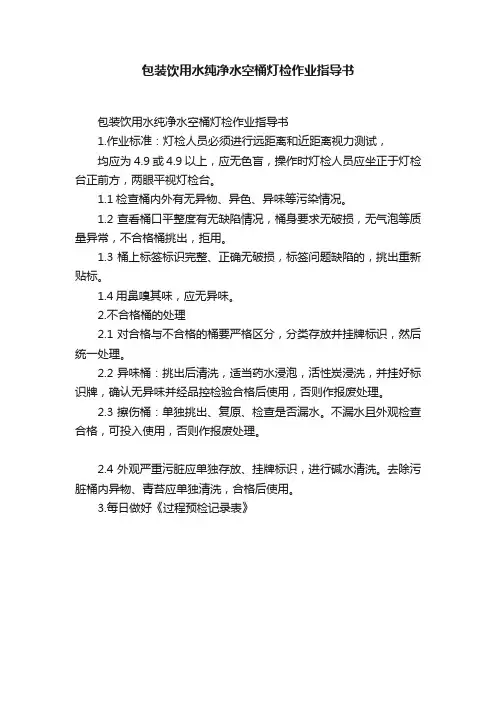 包装饮用水纯净水空桶灯检作业指导书

包装饮用水纯净水空桶灯检作业指导书

1.作业标准：灯检人员必须进行远距离和近距离视力测试，

均应为 4.9 或 4.9 以上，应无色盲，操作时灯检人员应坐正于灯检台正前方，两眼平视灯检台。

1.1 检查桶内外有无异物、异色、异味等污染情况。

1.2 查看桶口平整度有无缺陷情况，桶身要求无破损，无气泡等质量异常，不合格桶挑出，拒用。

1.3 桶上标签标识完整、正确无破损，标签问题缺陷的，挑出重新贴标。

1.4 用鼻嗅其味，应无异味。

2.不合格桶的处理

2.1 对合格与不合格的桶要严格区分，分类存放并挂牌标识，然后统一处理。

2.2 异味桶：挑出后清洗，适当药水浸泡，活性炭浸洗，并挂好标识牌，确认无异味并经品控检验合格后使用，否则作报废处理。

2.3 擦伤桶：单独挑出、复原、检查是否漏水。不漏水且外观检查合格，可投入使用，否则作报废处理。

2.4 外观严重污脏应单独存放、挂牌标识，进行碱水清洗。去除污脏桶内异物、青苔应单独清洗，合格后使用。

3.每日做好《过程预检记录表》